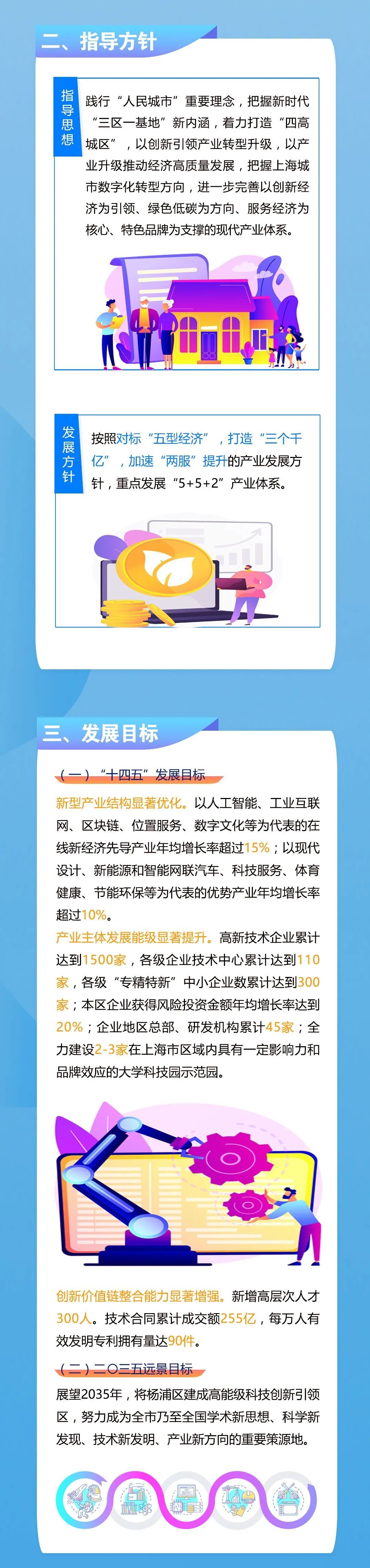 二、指导方针

指导思想

践行“人民城市”重要理念，把握新时代“三区一基地”新内涵，着力打造“四高城区”，以创新引领产业转型升级，以产业升级推动经济高质量发展，把握上海城市数字化转型方向，进一步完善以创新经济为引领、绿色低碳为方向、服务经济为核心、特色品牌为支撑的现代产业体系。

发展方针

按照对标“五型经济”，打造“三个千亿”，加速“两服”提升的产业发展方针，重点发展“5+5+2”产业体系。

三、发展目标

（一）“十四五”发展目标

新型产业结构显著优化。以人工智能、工业互联网、区块链、位置服务、数字文化等为代表的在线新经济先导产业年均增长率超过15%；以现代设计、新能源和智能网联汽车、科技服务、体育健康、节能环保等为代表的优势产业年均增长率超过10%。

产业主体发展能级显著提升。高新技术企业累计达到1500家，各级企业技术中心累计达到110家，各级“专精特新”中小企业数累计达到300家；本区企业获得风险投资金额年均增长率达到20%；企业地区总部、研发机构累计45家；全力建设2-3家在上海市区域内具有一定影响力和品牌效应的大学科技园示范园。

创新价值链整合能力显著增强。新增高层次人才300人。技术合同累计成交额255亿，每万人有效发明专利拥有量达90件。

（二）二〇三五远景目标

展望2035年，将杨浦区建成高能级科技创新引领区，努力成为全市乃至全国学术新思想、科学新发现、技术新发明、产业新方向的重要策源地。